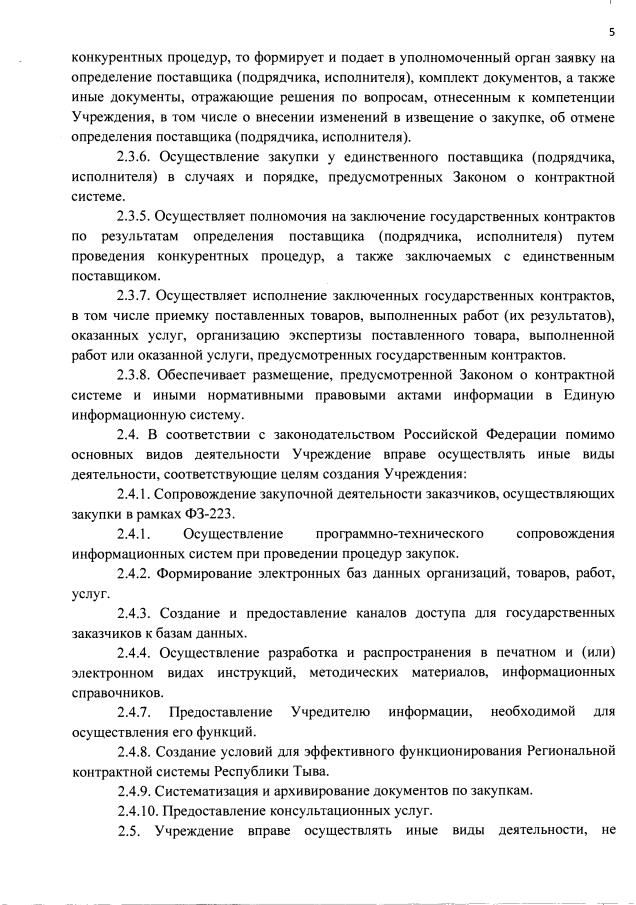 5

конкурентных процедур, то формирует и подает в уполномоченный орган заявку на определение поставщика (подрядчика, исполнителя), комплект документов, а также иные документы, отражающие решения по вопросам, отнесенным к компетенции Учреждения, в том числе о внесении изменений в извещение о закупке, об отмене определения поставщика (подрядчика, исполнителя).

2.3.6. Осуществление закупки у единственного поставщика (подрядчика, исполнителя) в случаях и порядке, предусмотренных Законом о контрактной системе.

2.3.5. Осуществляет полномочия на заключение государственных контрактов по результатам определения поставщика (подрядчика, исполнителя) путем проведения конкурентных процедур, а также заключаемых с единственным поставщиком.

2.3.7. Осуществляет исполнение заключенных государственных контрактов, в том числе приемку поставленных товаров, выполненных работ (их результатов), оказанных услуг, организацию экспертизы поставленного товара, выполненной работ или оказанной услуги, предусмотренных государственным контрактов.

2.3.8. Обеспечивает размещение, предусмотренной Законом о контрактной системе и иными нормативными правовыми актами информации в Единую информационную систему.

2.4. В соответствии с законодательством Российской Федерации помимо основных видов деятельности Учреждение вправе осуществлять иные виды деятельности, соответствующие целям создания Учреждения:

2.4.1. Сопровождение закупочной деятельности заказчиков, осуществляющих закупки в рамках ФЗ-223.

2.4.1. Осуществление программно-технического сопровождения информационных систем при проведении процедур закупок.

2.4.2. Формирование электронных баз данных организаций, товаров, работ, услуг.

2.4.3. Создание и предоставление каналов доступа для государственных заказчиков к базам данных.

2.4.4. Осуществление разработка и распространения в печатном и (или) электронном видах инструкций, методических материалов, информационных справочников.

2.4.7. Предоставление Учредителю информации, необходимой для осуществления его функций.

2.4.8. Создание условий для эффективного функционирования Региональной контрактной системы Республики Тыва.

2.4.9. Систематизация и архивирование документов по закупкам.

2.4.10. Предоставление консультационных услуг.

2.5. Учреждение вправе осуществлять иные виды деятельности, не